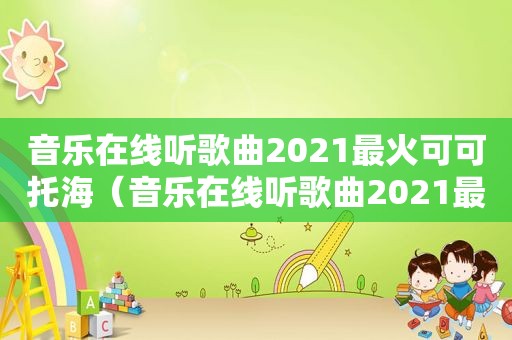 音乐在线听歌曲2021最火可可托海（音乐在线听歌曲2021最

A
B C